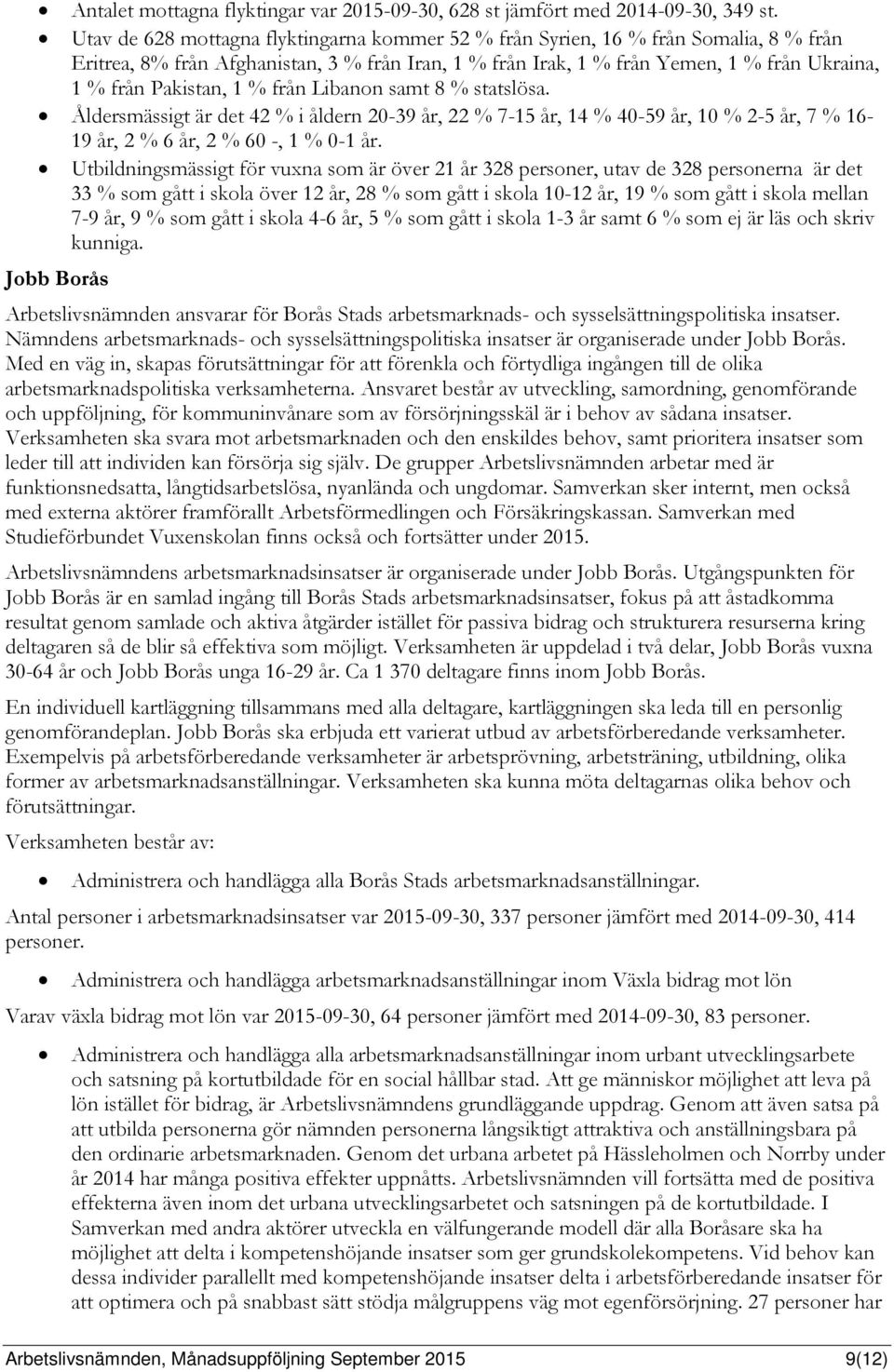 • Antalet mottagna flyktingar var 2015-09-30, 628 st jämfört med 2014-09-30, 349 st.
• Utav de 628 mottagna flyktingarna kommer 52 % från Syrien, 16 % från Somalia, 8 % från Eritrea, 8% från Afghanistan, 3 % från Iran, 1 % från Irak, 1 % från Yemen, 1 % från Ukraina, 1 % från Pakistan, 1 % från Libanon samt 8 % statslösa.
• Åldersmässigt är det 42 % i åldern 20-39 år, 22 % 7-15 år, 14 % 40-59 år, 10 % 2-5 år, 7 % 16-19 år, 2 % 6 år, 2 % 60 -, 1 % 0-1 år.
• Utbildningsmässigt för vuxna som är över 21 år 328 personer, utav de 328 personerna är det 33 % som gått i skola över 12 år, 28 % som gått i skola 10-12 år, 19 % som gått i skola mellan 7-9 år, 9 % som gått i skola 4-6 år, 5 % som gått i skola 1-3 år samt 6 % som ej är läs och skriv kunniga.

Jobb Borås

Arbetslivsnämnden ansvarar för Borås Stads arbetsmarknads- och sysselsättningspolitiska insatser. Nämndens arbetsmarknads- och sysselsättningspolitiska insatser är organiserade under Jobb Borås. Med en väg in, skapas förutsättningar för att förenkla och förtydliga ingången till de olika arbetsmarknadspolitiska verksamheterna. Ansvaret består av utveckling, samordning, genomförande och uppföljning, för kommuninvånare som av försörjningsskäl är i behov av sådana insatser. Verksamheten ska svara mot arbetsmarknaden och den enskildes behov, samt prioritera insatser som leder till att individen kan försörja sig själv. De grupper Arbetslivsnämnden arbetar med är funktionsnedsatta, långtidsarbetslösa, nyanlända och ungdomar. Samverkan sker internt, men också med externa aktörer framförallt Arbetsförmedlingen och Försäkringskassan. Samverkan med Studieförbundet Vuxenskolan finns också och fortsätter under 2015.

Arbetslivsnämndens arbetsmarknadsinsatser är organiserade under Jobb Borås. Utgångspunkten för Jobb Borås är en samlad ingång till Borås Stads arbetsmarknadsinsatser, fokus på att åstadkomma resultat genom samlade och aktiva åtgärder istället för passiva bidrag och strukturera resurserna kring deltagaren så de blir så effektiva som möjligt. Verksamheten är uppdelad i två delar, Jobb Borås vuxna 30-64 år och Jobb Borås unga 16-29 år. Ca 1 370 deltagare finns inom Jobb Borås.

En individuell kartläggning tillsammans med alla deltagare, kartläggningen ska leda till en personlig genomförandeplan. Jobb Borås ska erbjuda ett varierat utbud av arbetsförberedande verksamheter. Exempelvis på arbetsförberedande verksamheter är arbetsprövning, arbetsträning, utbildning, olika former av arbetsmarknadsanställningar. Verksamheten ska kunna möta deltagarnas olika behov och förutsättningar.

Verksamheten består av:

• Administrera och handlägga alla Borås Stads arbetsmarknadsanställningar.

Antal personer i arbetsmarknadsinsatser var 2015-09-30, 337 personer jämfört med 2014-09-30, 414 personer.

• Administrera och handlägga arbetsmarknadsanställningar inom Växla bidrag mot lön

Varav växla bidrag mot lön var 2015-09-30, 64 personer jämfört med 2014-09-30, 83 personer.

• Administrera och handlägga alla arbetsmarknadsanställningar inom urbant utvecklingsarbete och satsning på kortutbildade för en social hållbar stad. Att ge människor möjlighet att leva på lön istället för bidrag, är Arbetslivsnämndens grundläggande uppdrag. Genom att även satsa på att utbilda personerna gör nämnden personerna långsiktigt attraktiva och anställningsbara på den ordinarie arbetsmarknaden. Genom det urbana arbetet på Hässleholmen och Norrby under år 2014 har många positiva effekter uppnåtts. Arbetslivsnämnden vill fortsätta med de positiva effekterna även inom det urbana utvecklingsarbetet och satsningen på de kortutbildade. I Samverkan med andra aktörer utveckla en välfungerande modell där alla Boråsare ska ha möjlighet att delta i kompetenshöjande insatser som ger grundskolekompetens. Vid behov kan dessa individer parallellt med kompetenshöjande insatser delta i arbetsförberedande insatser för att optimera och på snabbast sätt stödja målgruppens väg mot egenförsörjning. 27 personer har

Arbetslivsnämnden, Månadsuppföljning September 2015 9(12)